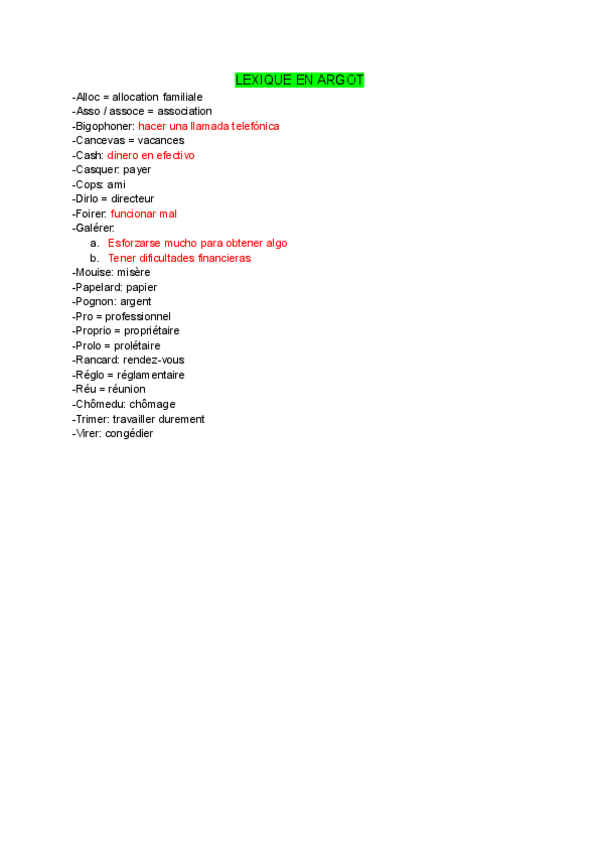 LEXIQUE EN ARGOT

-Alloc = allocation familiale
-Asso / assoce = association
-Bigophoner: hacer una llamada telefónica
-Cancevas = vacances
-Cash: dinero en efectivo
-Casquer: payer
-Cops: ami
-Dirlo = directeur
-Foirer: funcionar mal
-Galérer:
a. Esforzarse mucho para obtener algo
b. Tener dificultades financieras
-Mouise: misère
-Papelard: papier
-Pognon: argent
-Pro = professionnel
-Proprio = propriétaire
-Prolo = prolétaire
-Rancard: rendez-vous
-Réglo = réglamentaire
-Réu = réunion
-Chômedu: chômage
-Trimer: travailler durement
-Virer: congédier